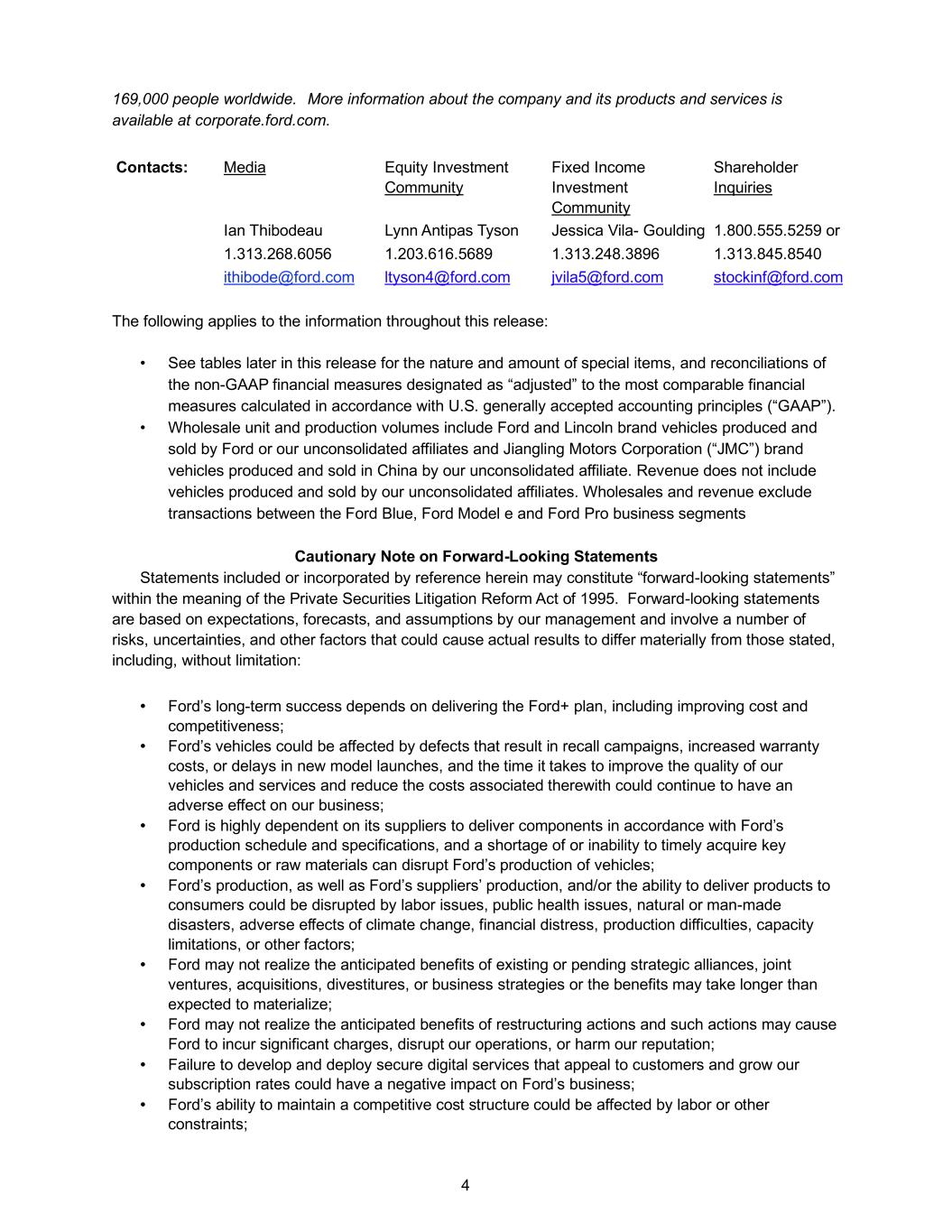 169,000 people worldwide. More information about the company and its products and services is available at corporate.ford.com.

| Contacts: | Media | Equity Investment Community | Fixed Income Investment Community | Shareholder Inquiries |
|---|---|---|---|---|
| | Ian Thibodeau | Lynn Antipas Tyson | Jessica Vila- Goulding | 1.800.555.5259 or |
| | 1.313.268.6056 | 1.203.616.5689 | 1.313.248.3896 | 1.313.845.8540 |
| | ithibode@ford.com | ltyson4@ford.com | jvila5@ford.com | stockinf@ford.com |

The following applies to the information throughout this release:

• See tables later in this release for the nature and amount of special items, and reconciliations of the non-GAAP financial measures designated as “adjusted” to the most comparable financial measures calculated in accordance with U.S. generally accepted accounting principles (“GAAP”).
• Wholesale unit and production volumes include Ford and Lincoln brand vehicles produced and sold by Ford or our unconsolidated affiliates and Jiangling Motors Corporation (“JMC”) brand vehicles produced and sold in China by our unconsolidated affiliate. Revenue does not include vehicles produced and sold by our unconsolidated affiliates. Wholesales and revenue exclude transactions between the Ford Blue, Ford Model e and Ford Pro business segments

Cautionary Note on Forward-Looking Statements
Statements included or incorporated by reference herein may constitute “forward-looking statements” within the meaning of the Private Securities Litigation Reform Act of 1995. Forward-looking statements are based on expectations, forecasts, and assumptions by our management and involve a number of risks, uncertainties, and other factors that could cause actual results to differ materially from those stated, including, without limitation:

• Ford’s long-term success depends on delivering the Ford+ plan, including improving cost and competitiveness;
• Ford’s vehicles could be affected by defects that result in recall campaigns, increased warranty costs, or delays in new model launches, and the time it takes to improve the quality of our vehicles and services and reduce the costs associated therewith could continue to have an adverse effect on our business;
• Ford is highly dependent on its suppliers to deliver components in accordance with Ford’s production schedule and specifications, and a shortage of or inability to timely acquire key components or raw materials can disrupt Ford’s production of vehicles;
• Ford’s production, as well as Ford’s suppliers’ production, and/or the ability to deliver products to consumers could be disrupted by labor issues, public health issues, natural or man-made disasters, adverse effects of climate change, financial distress, production difficulties, capacity limitations, or other factors;
• Ford may not realize the anticipated benefits of existing or pending strategic alliances, joint ventures, acquisitions, divestitures, or business strategies or the benefits may take longer than expected to materialize;
• Ford may not realize the anticipated benefits of restructuring actions and such actions may cause Ford to incur significant charges, disrupt our operations, or harm our reputation;
• Failure to develop and deploy secure digital services that appeal to customers and grow our subscription rates could have a negative impact on Ford’s business;
• Ford’s ability to maintain a competitive cost structure could be affected by labor or other constraints;

4